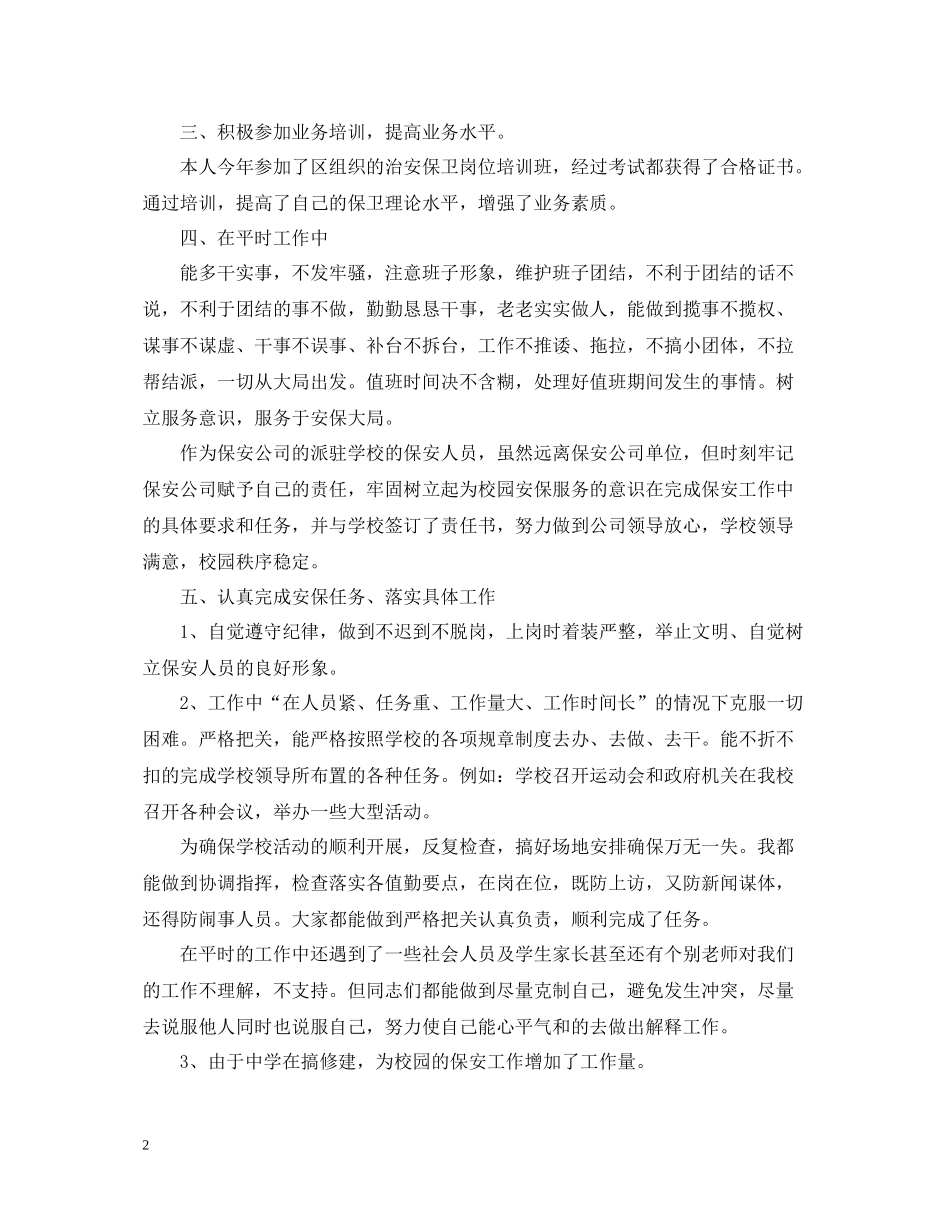 三、积极参加业务培训，提高业务水平。

本人今年参加了区组织的治安保卫岗位培训班，经过考试都获得了合格证书。通过培训，提高了自己的保卫理论水平，增强了业务素质。

四、在平时工作中

能多干实事，不发牢骚，注意班子形象，维护班子团结，不利于团结的话不说，不利于团结的事不做，勤勤恳恳干事，老老实实做人，能做到揽事不揽权、谋事不谋虚、干事不误事、补台不拆台，工作不推诿、拖拉，不搞小团体，不拉帮结派，一切从大局出发。值班时间决不含糊，处理好值班期间发生的事情。树立服务意识，服务于安保大局。

作为保安公司的派驻学校的保安人员，虽然远离保安公司单位，但时刻牢记保安公司赋予自己的责任，牢固树立起为校园安保服务的意识在完成保安工作中的具体要求和任务，并与学校签订了责任书，努力做到公司领导放心，学校领导满意，校园秩序稳定。

五、认真完成安保任务、落实具体工作

1、自觉遵守纪律，做到不迟到不脱岗，上岗时着装严整，举止文明、自觉树立保安人员的良好形象。

2、工作中“在人员紧、任务重、工作量大、工作时间长”的情况下克服一切困难。严格把关，能严格按照学校的各项规章制度去办、去做、去干。能不折不扣的完成学校领导所布置的各种任务。例如：学校召开运动会和政府机关在我校召开各种会议，举办一些大型活动。

为确保学校活动的顺利开展，反复检查，搞好场地安排确保万无一失。我都能做到协调指挥，检查落实各值勤要点，在岗在位，既防上访，又防新闻谋体，还得防闹事人员。大家都能做到严格把关认真负责，顺利完成了任务。

在平时的工作中还遇到了一些社会人员及学生家长甚至还有个别老师对我们的工作不理解，不支持。但同志们都能做到尽量克制自己，避免发生冲突，尽量去说服他人同时也说服自己，努力使自己能心平气和的去做出解释工作。

3、由于中学在搞修建，为校园的保安工作增加了工作量。

2